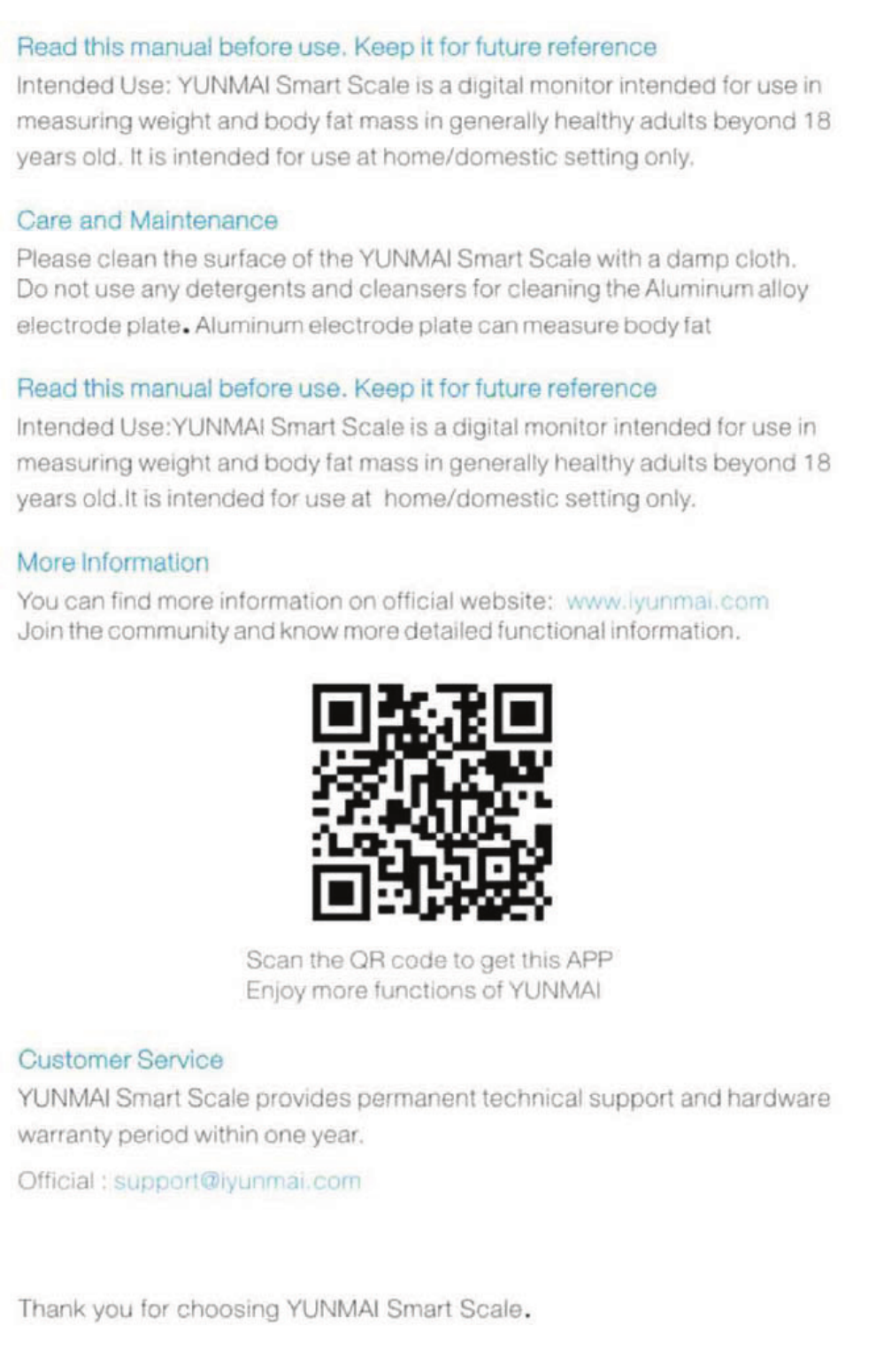 Read this manual before use. Keep it for future reference
Intended Use: YUNMAI Smart Scale is a digital monitor intended for use in measuring weight and body fat mass in generally healthy adults beyond 18 years old. It is intended for use at home/domestic setting only.

Care and Maintenance
Please clean the surface of the YUNMAI Smart Scale with a damp cloth. Do not use any detergents and cleansers for cleaning the Aluminum alloy electrode plate. Aluminum electrode plate can measure body fat

Read this manual before use. Keep it for future reference
Intended Use:YUNMAI Smart Scale is a digital monitor intended for use in measuring weight and body fat mass in generally healthy adults beyond 18 years old.It is intended for use at home/domestic setting only.

More Information
You can find more information on official website: www.iyunmai.com
Join the community and know more detailed functional information.

Scan the QR code to get this APP
Enjoy more functions of YUNMAI

Customer Service
YUNMAI Smart Scale provides permanent technical support and hardware warranty period within one year.

Official : support@iyunmai.com

Thank you for choosing YUNMAI Smart Scale.